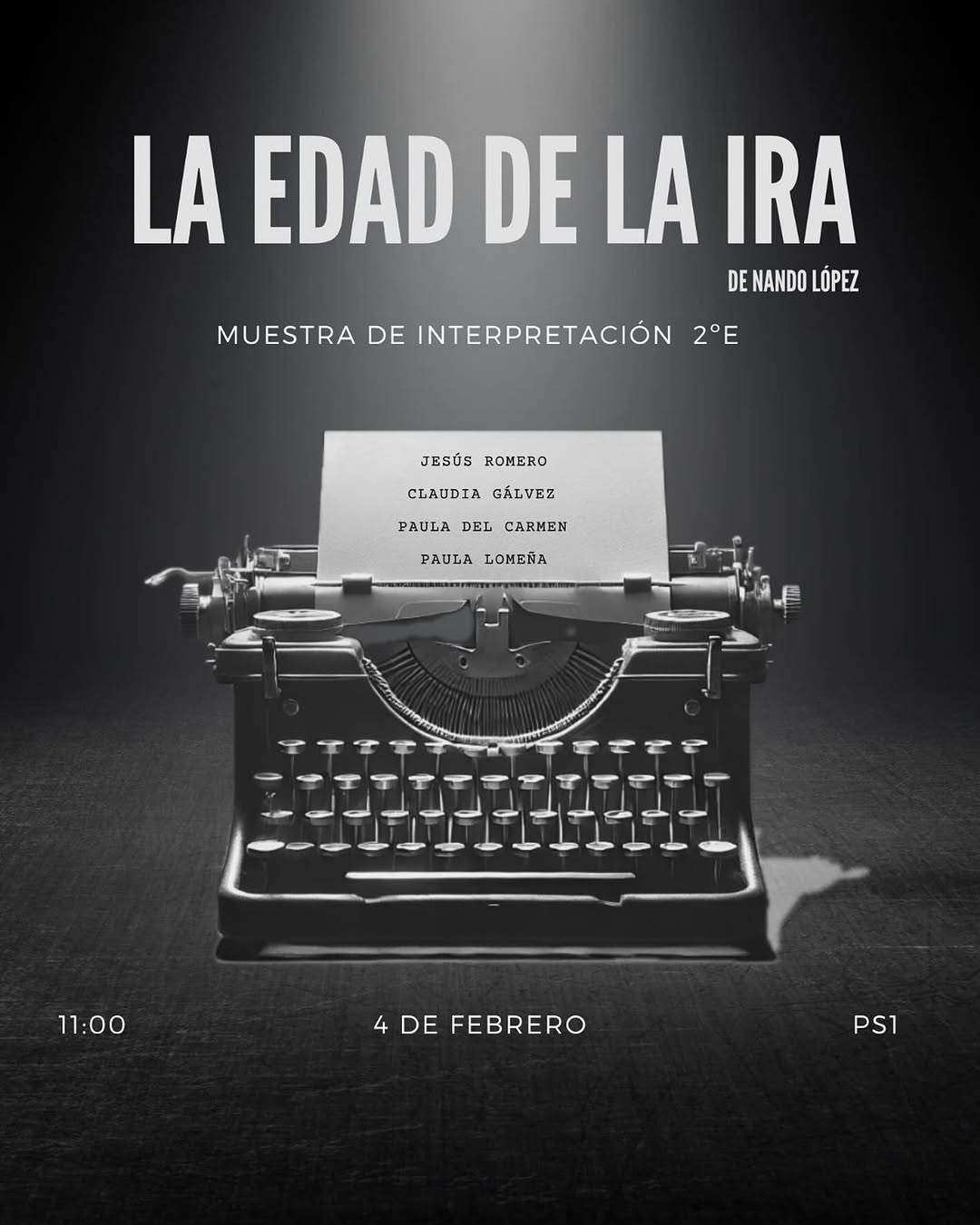 LA EDAD DE LA IRA

DE NANDO LÓPEZ

MUESTRA DE INTERPRETACIÓN 2°E

JESÚS ROMERO
CLAUDIA GÁLVEZ
PAULA DEL CARMEN
PAULA LOMEÑA

11:00

4 DE FEBRERO

PS1